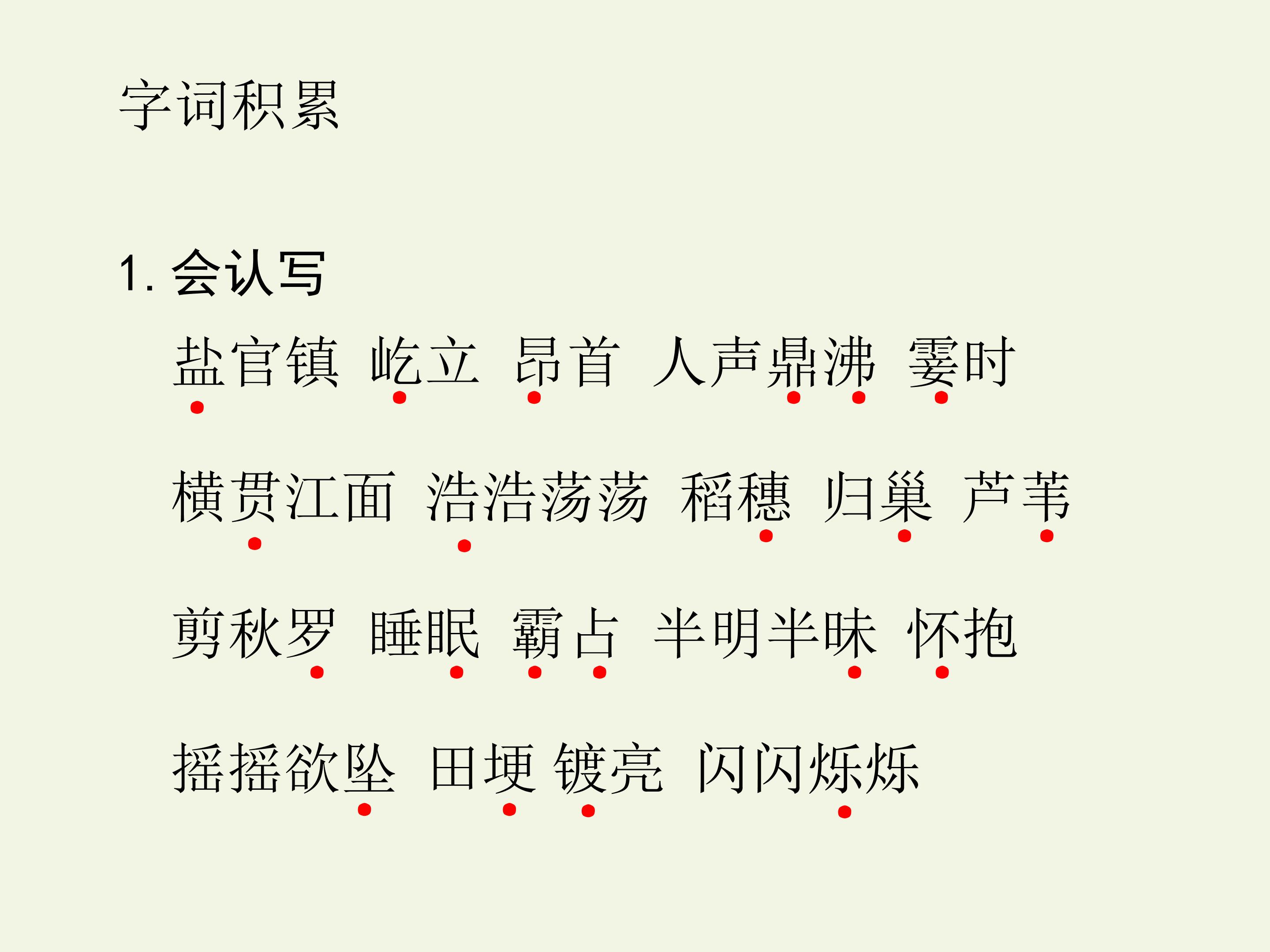 字词积累

1.会认写

盐官镇 屹立 昂首 人声鼎沸 霎时

横贯江面 浩浩荡荡 稻穗 归巢 芦苇

剪秋罗 睡眠 霸占 半明半昧 怀抱

摇摇欲坠 田埂 镀亮 闪闪烁烁